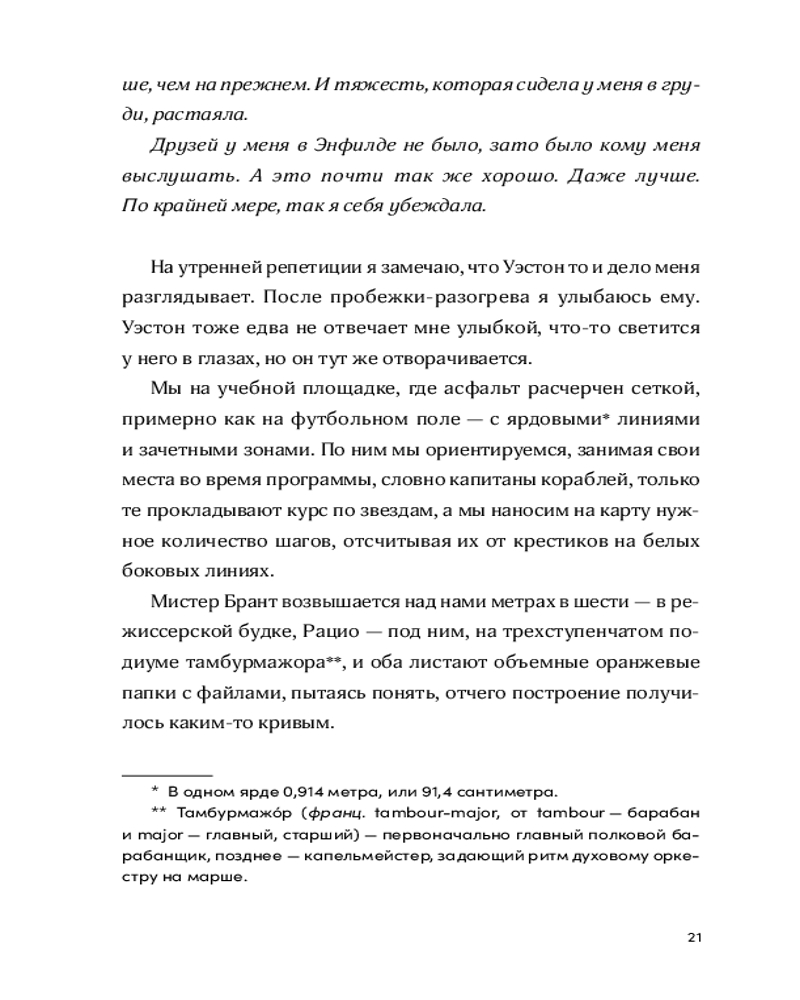 ше, чем на прежнем. И тяжесть, которая сидела у меня в груди, растаяла.

Друзей у меня в Энфилде не было, зато было кому меня выслушать. А это почти так же хорошо. Даже лучше. По крайней мере, так я себя убеждала.

На утренней репетиции я замечаю, что Уэстон то и дело меня разглядывает. После пробежки-разогрева я улыбаюсь ему. Уэстон тоже едва не отвечает мне улыбкой, что-то светится у него в глазах, но он тут же отворачивается.

Мы на учебной площадке, где асфальт расчерчен сеткой, примерно как на футбольном поле — с ярдовыми* линиями и зачетными зонами. По ним мы ориентируемся, занимая свои места во время программы, словно капитаны кораблей, только те прокладывают курс по звездам, а мы наносим на карту нужное количество шагов, отсчитывая их от крестиков на белых боковых линиях.

Мистер Брант возвышается над нами метрах в шести — в режиссерской будке, Рацио — под ним, на трехступенчатом подиуме тамбурмажора**, и оба листают объемные оранжевые папки с файлами, пытаясь понять, отчего построение получилось каким-то кривым.

* В одном ярде 0,914 метра, или 91,4 сантиметра.
** Тамбурмажо́р (франц. tambour-major, от tambour — барабан и major — главный, старший) — первоначально главный полковой барабанщик, позднее — капельмейстер, задающий ритм духовому оркестру на марше.

21